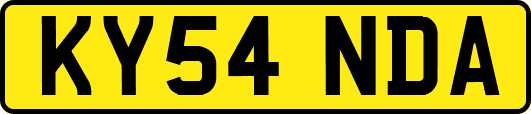 KY54 NDA